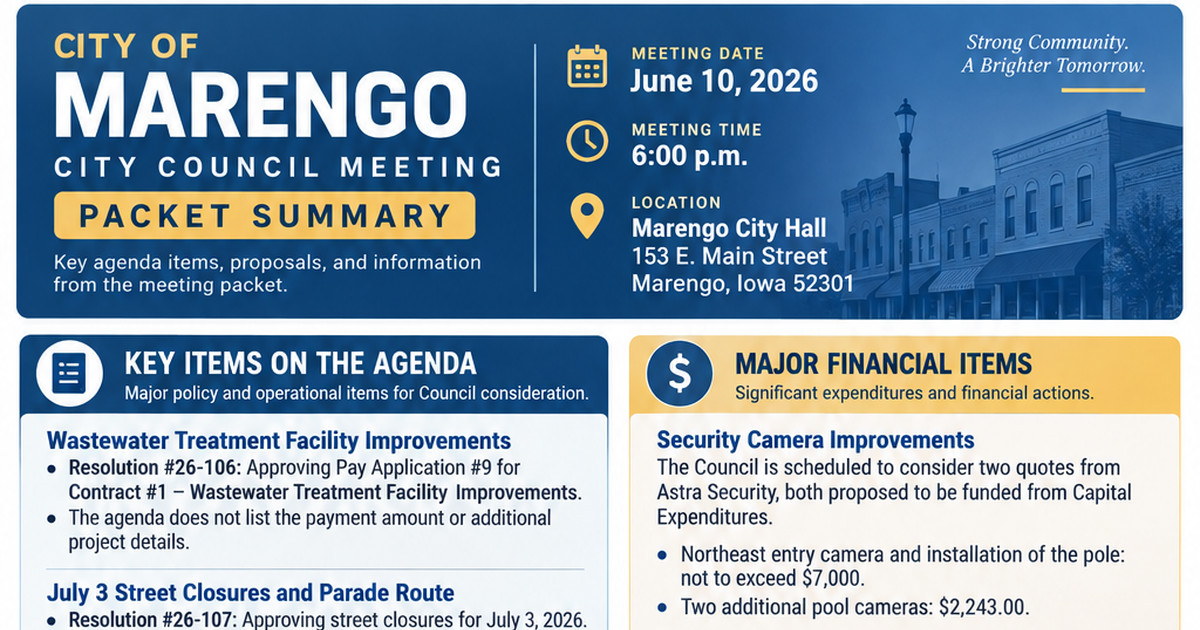 CITY OF
MARENGO
CITY COUNCIL MEETING
PACKET SUMMARY

Key agenda items, proposals, and information from the meeting packet.

MEETING DATE
June 10, 2026

MEETING TIME
6:00 p.m.

LOCATION
Marengo City Hall
153 E. Main Street
Marengo, Iowa 52301

Strong Community.
A Brighter Tomorrow.

KEY ITEMS ON THE AGENDA
Major policy and operational items for Council consideration.

Wastewater Treatment Facility Improvements
• Resolution #26-106: Approving Pay Application #9 for Contract #1 – Wastewater Treatment Facility Improvements.
• The agenda does not list the payment amount or additional project details.

July 3 Street Closures and Parade Route
• Resolution #26-107: Approving street closures for July 3, 2026.

MAJOR FINANCIAL ITEMS
Significant expenditures and financial actions.

Security Camera Improvements
The Council is scheduled to consider two quotes from Astra Security, both proposed to be funded from Capital Expenditures.

• Northeast entry camera and installation of the pole: not to exceed $7,000.
• Two additional pool cameras: $2,243.00.